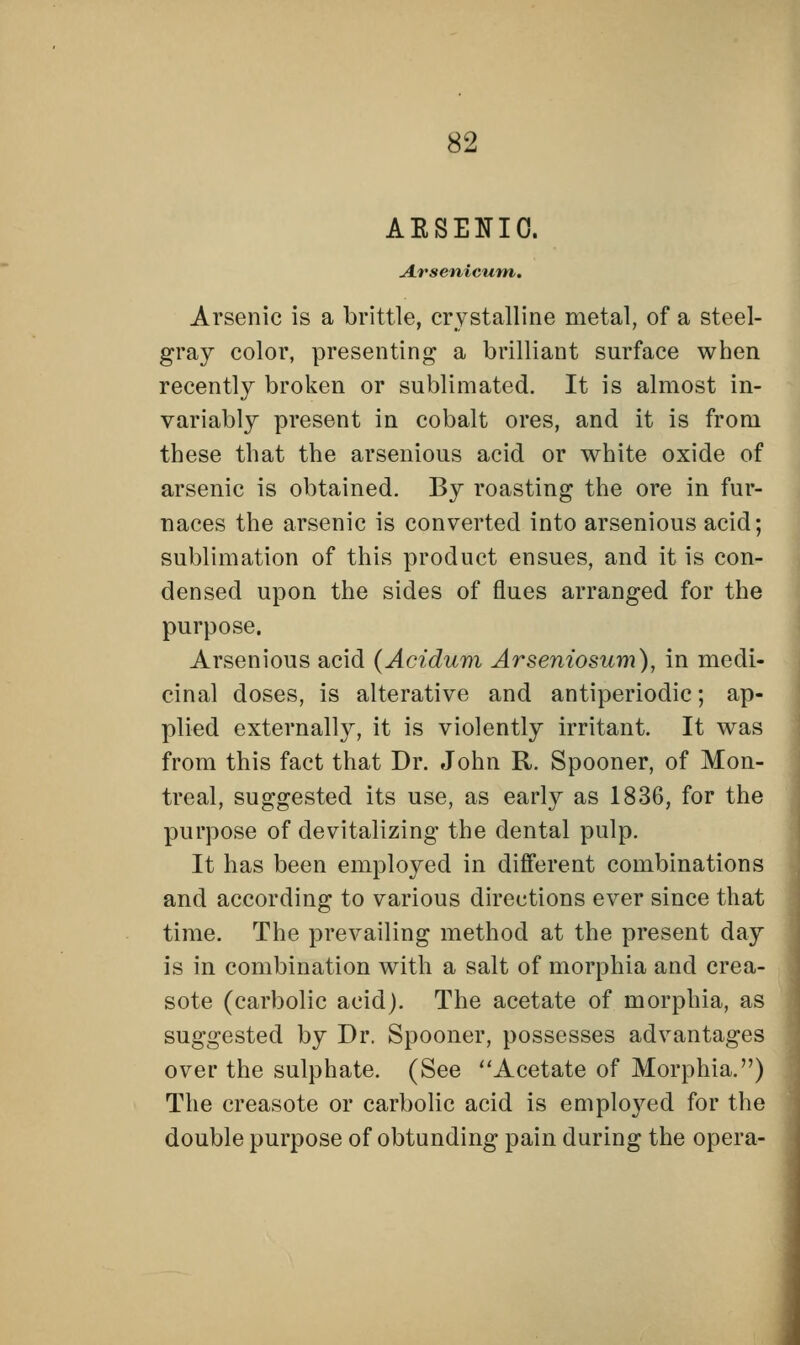 82

ARSENIC.

Arsenicum.

Arsenic is a brittle, crystalline metal, of a steel-gray color, presenting a brilliant surface when recently broken or sublimated. It is almost invariably present in cobalt ores, and it is from these that the arsenious acid or white oxide of arsenic is obtained. By roasting the ore in furnaces the arsenic is converted into arsenious acid; sublimation of this product ensues, and it is condensed upon the sides of flues arranged for the purpose.

Arsenious acid (Acidum Arseniosum), in medicinal doses, is alterative and antiperiodic; applied externally, it is violently irritant. It was from this fact that Dr. John R. Spooner, of Montreal, suggested its use, as early as 1836, for the purpose of devitalizing the dental pulp.

It has been employed in different combinations and according to various directions ever since that time. The prevailing method at the present day is in combination with a salt of morphia and creasote (carbolic acid). The acetate of morphia, as suggested by Dr. Spooner, possesses advantages over the sulphate. (See "Acetate of Morphia.") The creasote or carbolic acid is employed for the double purpose of obtunding pain during the opera-